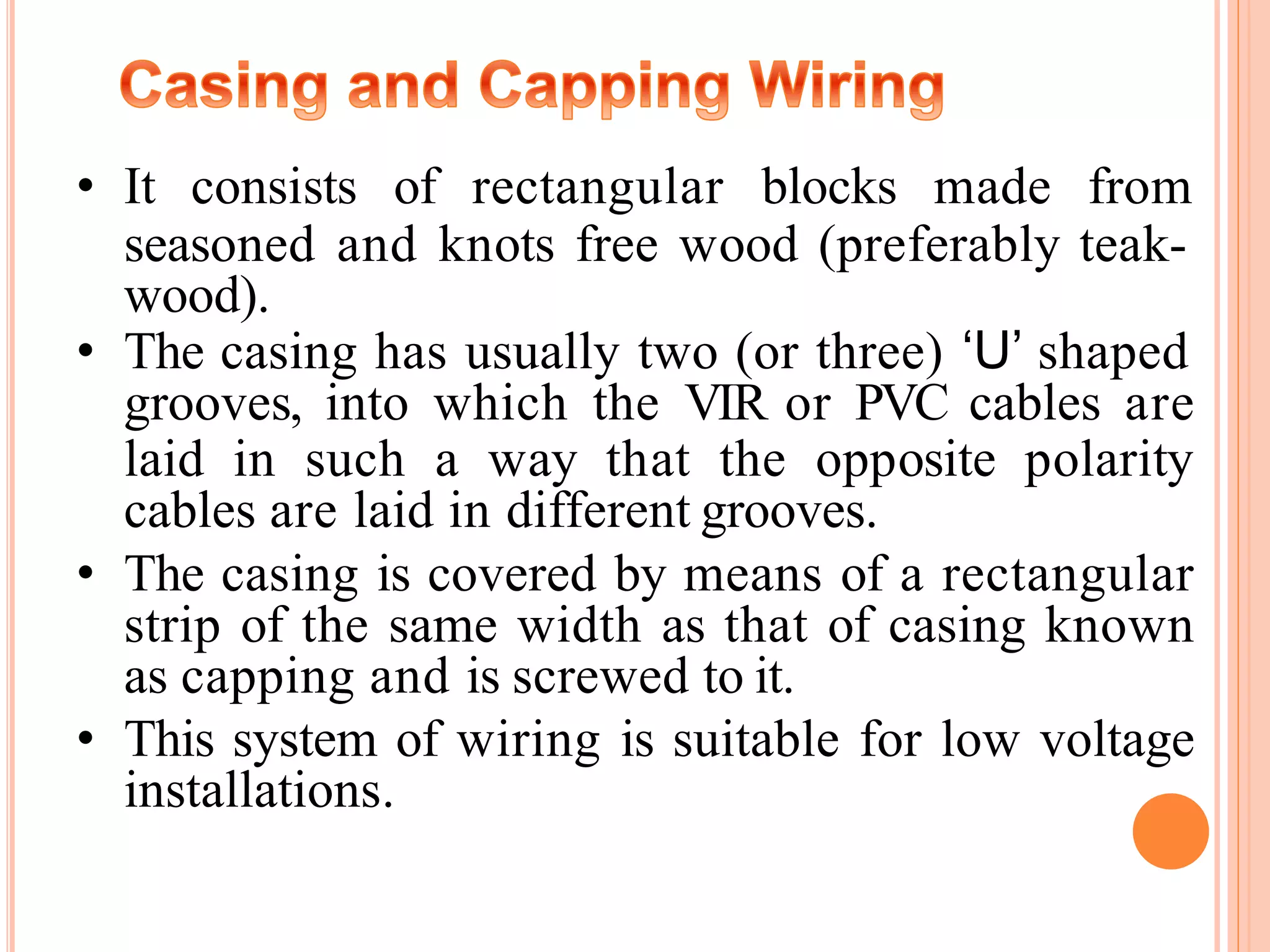 Casing and Capping Wiring

• It consists of rectangular blocks made from seasoned and knots free wood (preferably teak-wood).
• The casing has usually two (or three) ‘U’ shaped grooves, into which the VIR or PVC cables are laid in such a way that the opposite polarity cables are laid in different grooves.
• The casing is covered by means of a rectangular strip of the same width as that of casing known as capping and is screwed to it.
• This system of wiring is suitable for low voltage installations.